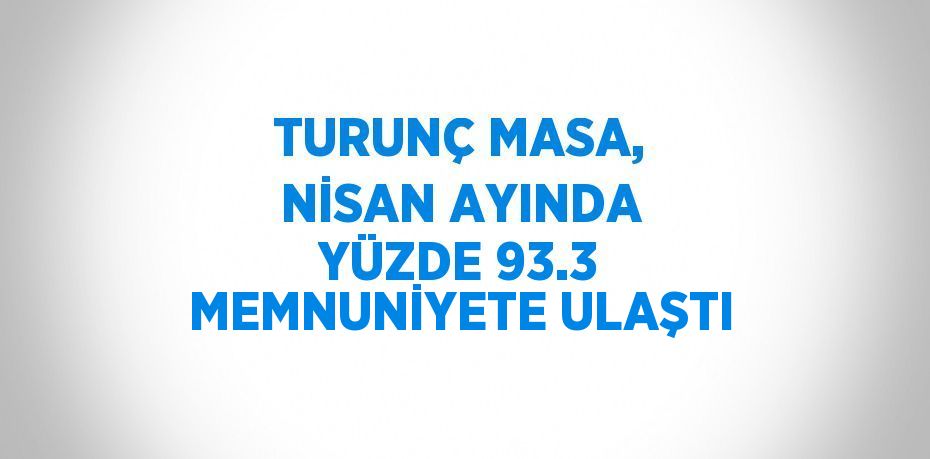 TURUNÇ MASA,
NİSAN AYINDA
YÜZDE 93.3
MEMNUNİYETE ULAŞTI